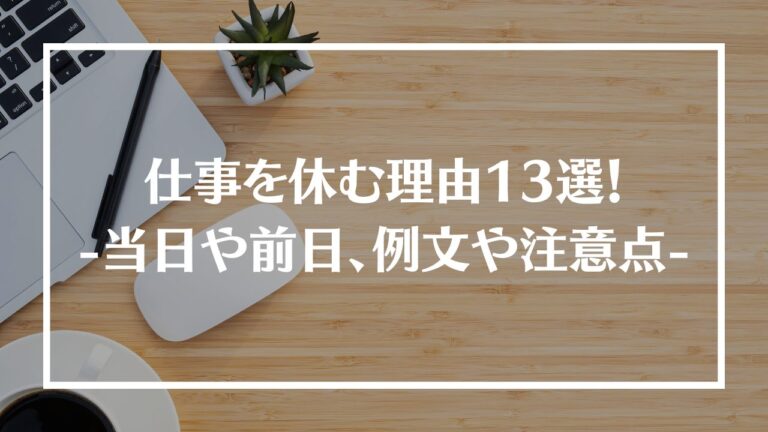 仕事を休む理由13選!
-当日や前日、例文や注意点-